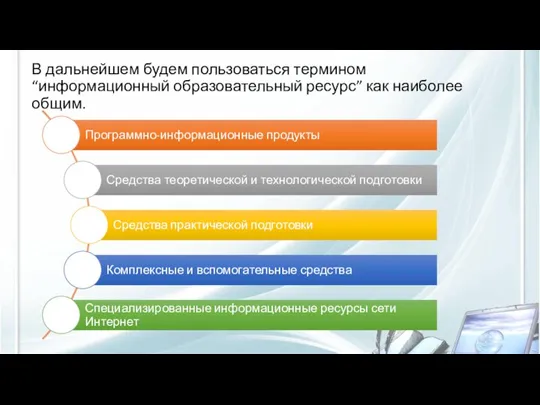 В дальнейшем будем пользоваться термином “информационный образовательный ресурс” как наиболее общим.

Программно-информационные продукты

Средства теоретической и технологической подготовки

Средства практической подготовки

Комплексные и вспомогательные средства

Специализированные информационные ресурсы сети Интернет